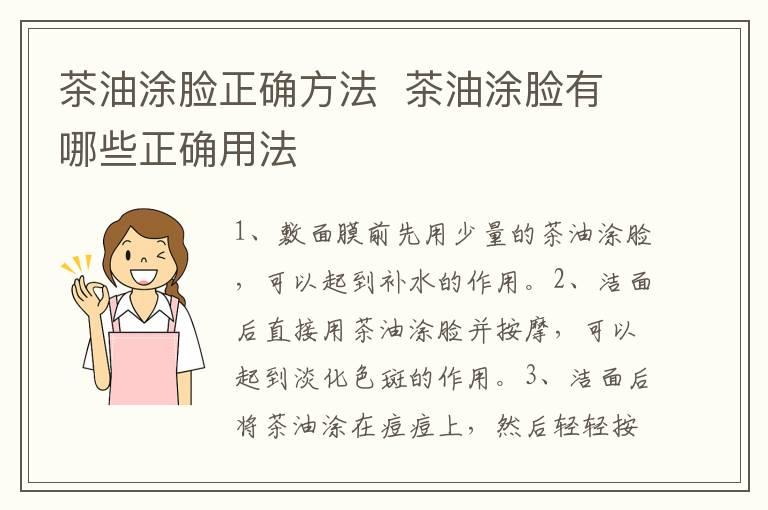 茶油涂脸正确方法 茶油涂脸有哪些正确用法

1、敷面膜前先用少量的茶油涂脸，可以起到补水的作用。2、洁面后直接用茶油涂脸并按摩，可以起到淡化色斑的作用。3、洁面后将茶油涂在痘痘上，然后轻轻按